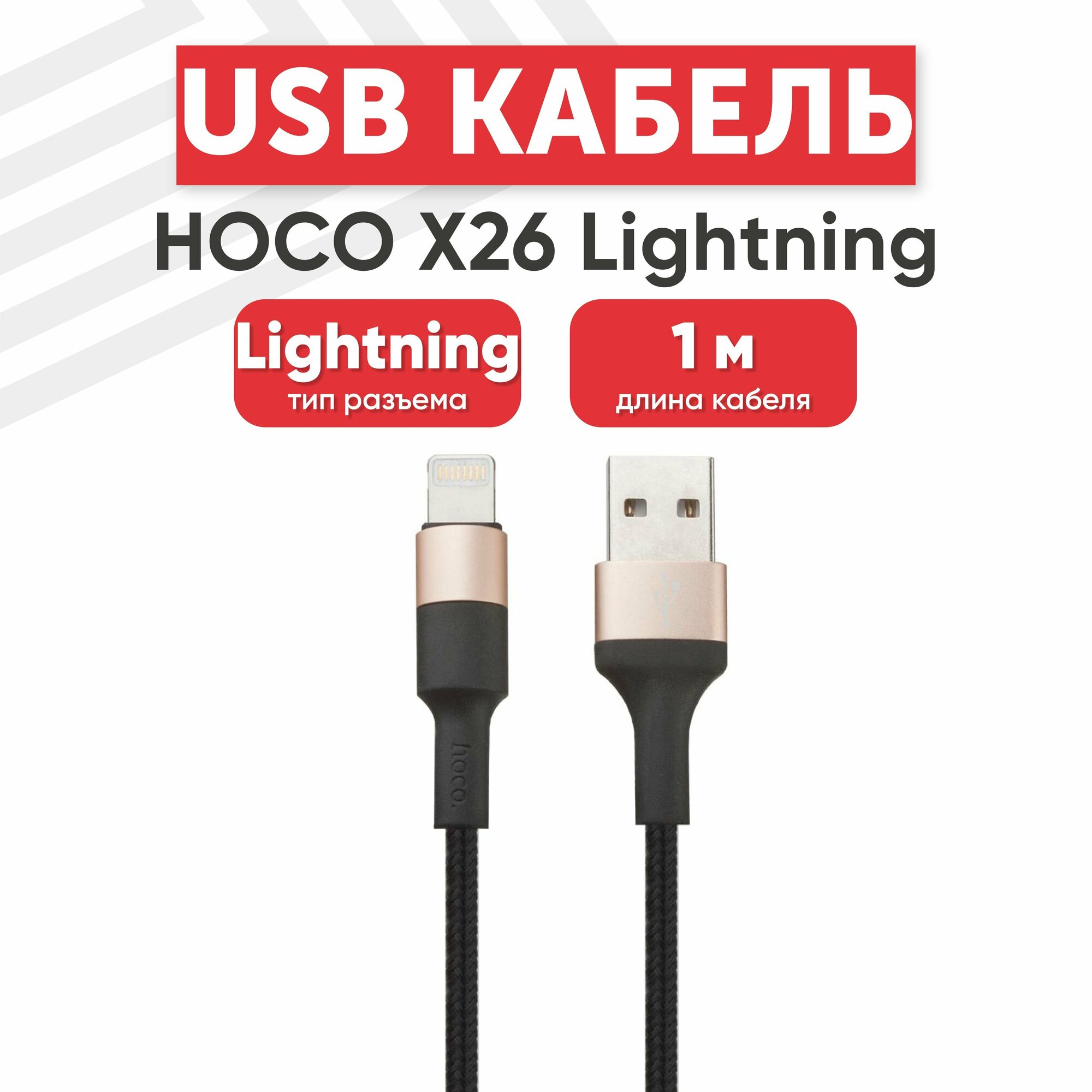 USB КАБЕЛЬ

HOCO X26 Lightning

Lightning
тип разъема

1 м
длина кабеля

hoco.